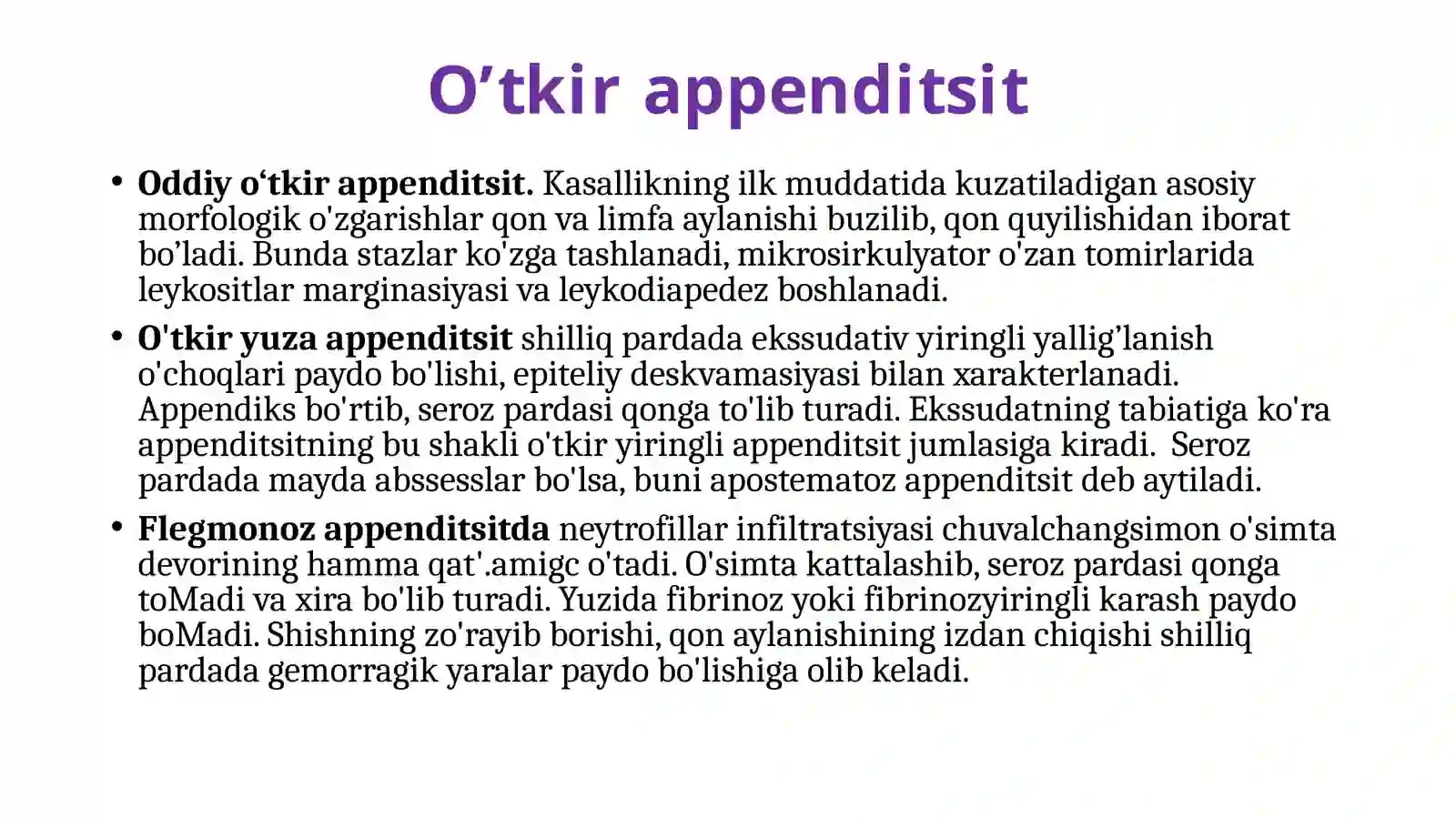 O’tkir appenditsit

• Oddiy o‘tkir appenditsit. Kasallikning ilk muddatida kuzatiladigan asosiy morfologik o'zgarishlar qon va limfa aylanishi buzilib, qon quyilishidan iborat bo’ladi. Bunda stazlar ko'zga tashlanadi, mikrosirkulyator o'zan tomirlarida leykositlar marginasiyasi va leykodiapedez boshlanadi.

• O'tkir yuza appenditsit shilliq pardada ekssudativ yiringli yallig’lanish o'choqlari paydo bo'lishi, epiteliy deskvamasiyasi bilan xarakterlanadi. Appendiks bo'rtib, seroz pardasi qonga to'lib turadi. Ekssudatning tabiatiga ko'ra appenditsitning bu shakli o'tkir yiringli appenditsit jumlasiga kiradi. Seroz pardada mayda abssesslar bo'lsa, buni apostematoz appenditsit deb aytiladi.

• Flegmonoz appenditsitda neytrofillar infiltratsiyasi chuvalchangsimon o'simta devorining hamma qat'.amigc o'tadi. O'simta kattalashib, seroz pardasi qonga toMadi va xira bo'lib turadi. Yuzida fibrinoz yoki fibrinozyiringli karash paydo boMadi. Shishning zo'rayib borishi, qon aylanishining izdan chiqishi shilliq pardada gemorragik yaralar paydo bo'lishiga olib keladi.